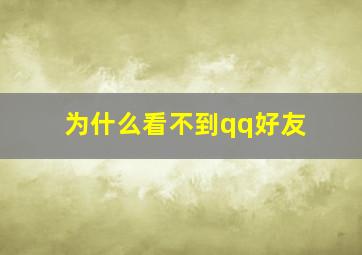 为什么看不到qq好友